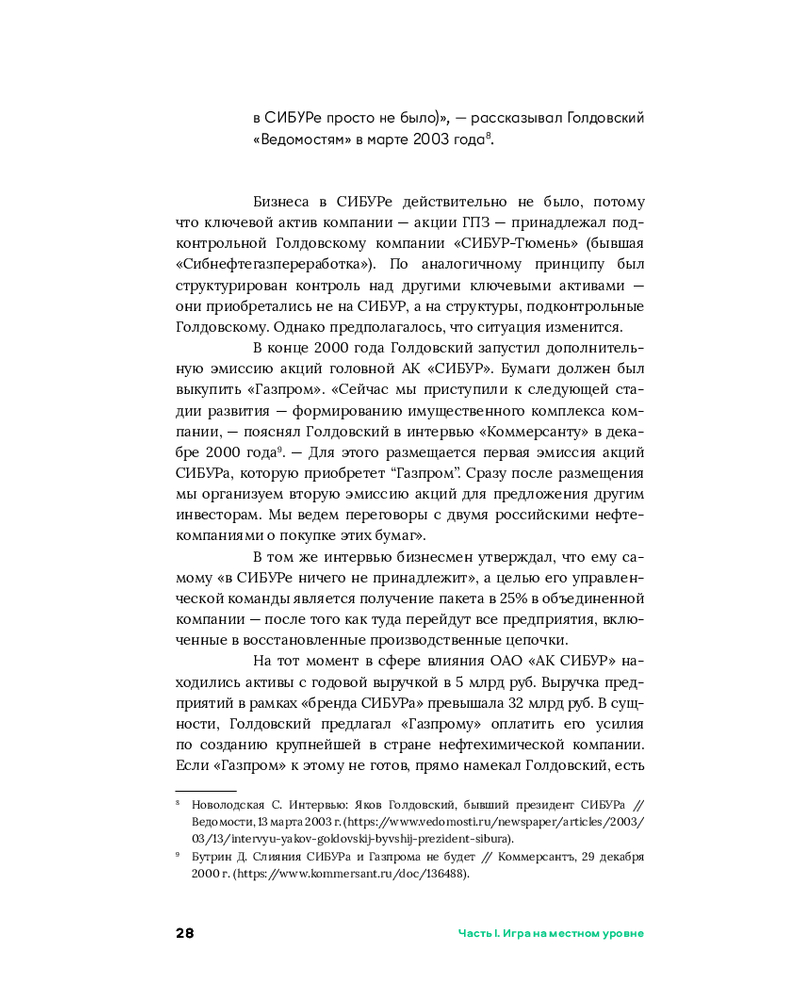 в СИБУРе просто не было)», — рассказывал Голдовский «Ведомостям» в марте 2003 года$^8$.

Бизнеса в СИБУРе действительно не было, потому что ключевой актив компании — акции ГПЗ — принадлежал подконтрольной Голдовскому компании «СИБУР-Тюмень» (бывшая «Сибнефтегазпереработка»). По аналогичному принципу был структурирован контроль над другими ключевыми активами — они приобретались не на СИБУР, а на структуры, подконтрольные Голдовскому. Однако предполагалось, что ситуация изменится.

В конце 2000 года Голдовский запустил дополнительную эмиссию акций головной АК «СИБУР». Бумаги должен был выкупить «Газпром». «Сейчас мы приступили к следующей стадии развития — формированию имущественного комплекса компании, — пояснял Голдовский в интервью «Коммерсанту» в декабре 2000 года$^9$. — Для этого размещается первая эмиссия акций СИБУРа, которую приобретет "Газпром". Сразу после размещения мы организуем вторую эмиссию акций для предложения другим инвесторам. Мы ведем переговоры с двумя российскими нефтекомпаниями о покупке этих бумаг».

В том же интервью бизнесмен утверждал, что ему самому «в СИБУРе ничего не принадлежит», а целью его управленческой команды является получение пакета в 25% в объединенной компании — после того как туда перейдут все предприятия, включенные в восстановленные производственные цепочки.

На тот момент в сфере влияния ОАО «АК СИБУР» находились активы с годовой выручкой в 5 млрд руб. Выручка предприятий в рамках «бренда СИБУРа» превышала 32 млрд руб. В сущности, Голдовский предлагал «Газпрому» оплатить его усилия по созданию крупнейшей в стране нефтехимической компании. Если «Газпром» к этому не готов, прямо намекал Голдовский, есть

$^8$ Новолодская С. Интервью: Яков Голдовский, бывший президент СИБУРа // Ведомости, 13 марта 2003 г. (https://www.vedomosti.ru/newspaper/articles/2003/03/13/intervyu-yakov-goldovskij-byvshij-prezident-sibura).

$^9$ Бутрин Д. Слияния СИБУРа и Газпрома не будет // Коммерсантъ, 29 декабря 2000 г. (https://www.kommersant.ru/doc/136488).

28

Часть I. Игра на местном уровне